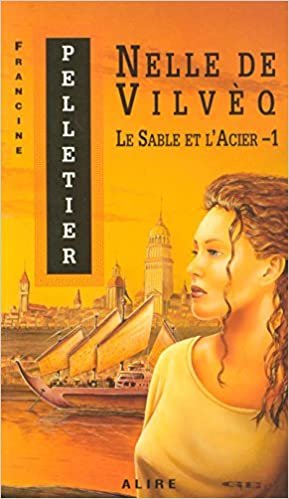 FRANCINE
PELLETIER

NELLE DE VILVÈQ
LE SABLE ET L'ACIER –1

ALIRE